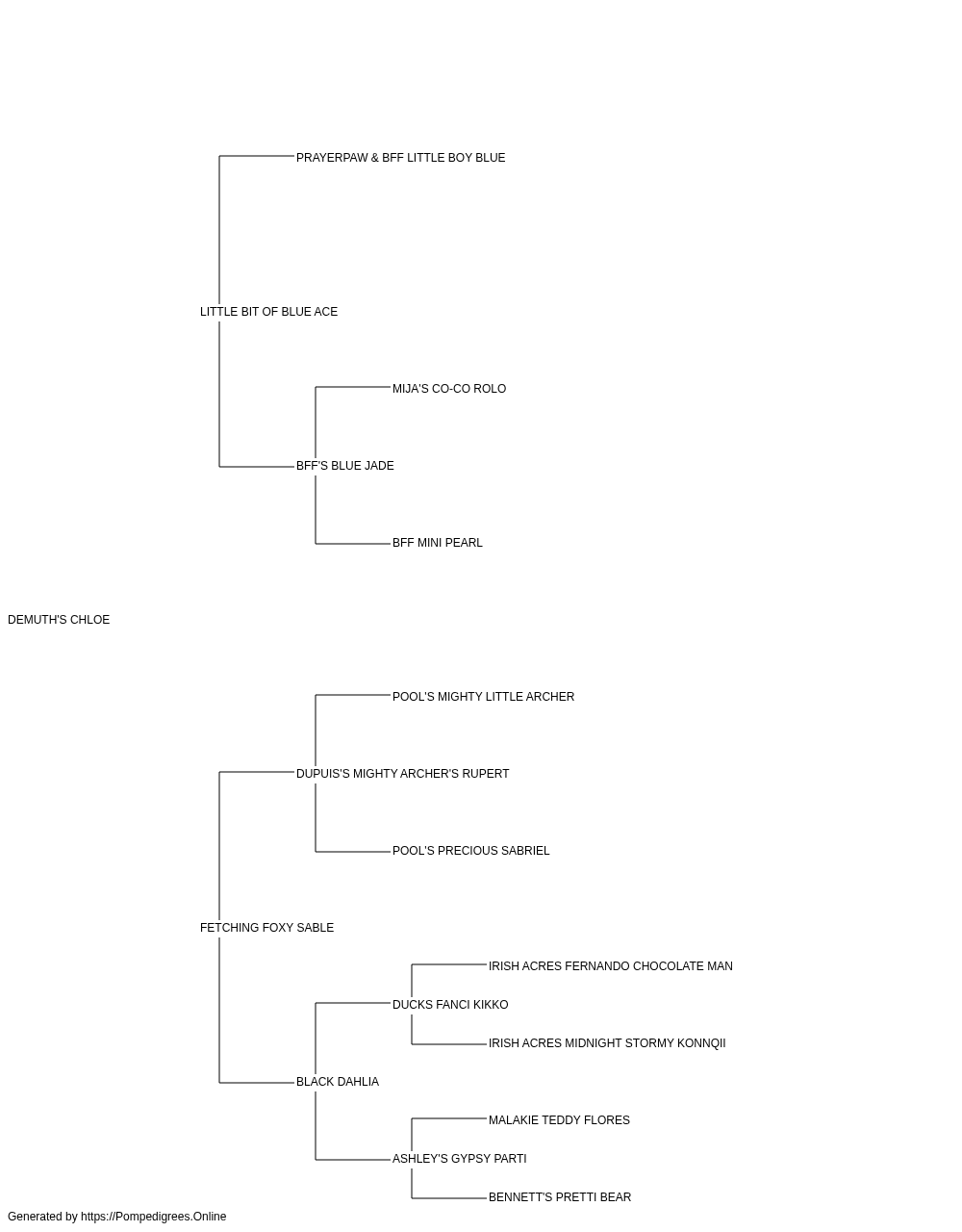 PRAYERPAW & BFF LITTLE BOY BLUE

LITTLE BIT OF BLUE ACE

MIJA'S CO-CO ROLO

BFF'S BLUE JADE

BFF MINI PEARL

DEMUTH'S CHLOE

POOL'S MIGHTY LITTLE ARCHER

DUPUIS'S MIGHTY ARCHER'S RUPERT

POOL'S PRECIOUS SABRIEL

FETCHING FOXY SABLE

IRISH ACRES FERNANDO CHOCOLATE MAN

DUCKS FANCI KIKKO

IRISH ACRES MIDNIGHT STORMY KONNQII

BLACK DAHLIA

MALAKIE TEDDY FLORES

ASHLEY'S GYPSY PARTI

BENNETT'S PRETTI BEAR

Generated by https://Pompedigrees.Online